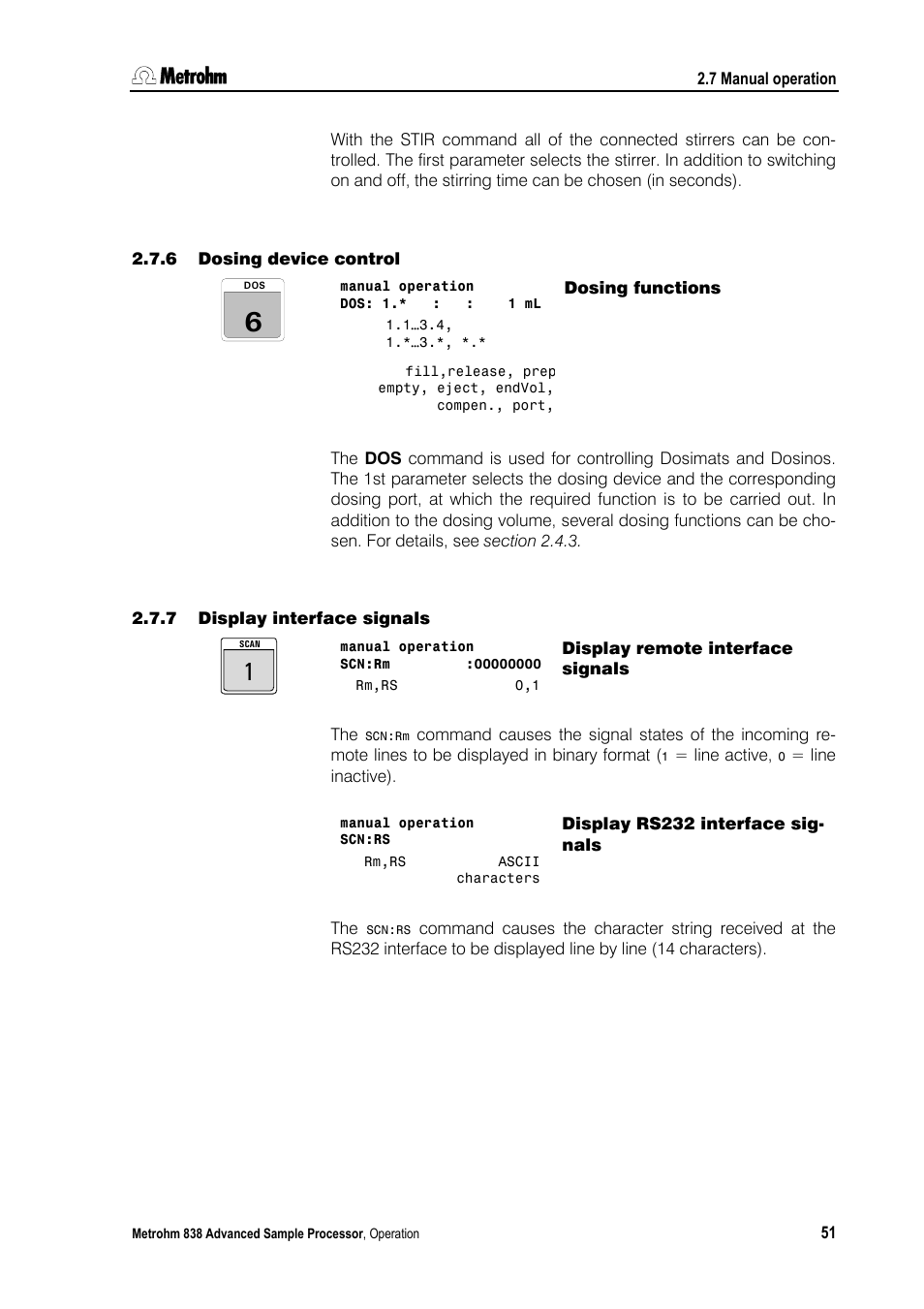 Metrohm

2.7 Manual operation

With the STIR command all of the connected stirrers can be controlled. The first parameter selects the stirrer. In addition to switching on and off, the stirring time can be chosen (in seconds).

2.7.6 Dosing device control

DOS
6

manual operation
DOS: 1.* : : 1 mL
1.1…3.4,
1.*…3.*, *.*
fill,release, prep
empty, eject, endVol,
compen., port,

Dosing functions

The DOS command is used for controlling Dosimats and Dosinos. The 1st parameter selects the dosing device and the corresponding dosing port, at which the required function is to be carried out. In addition to the dosing volume, several dosing functions can be chosen. For details, see section 2.4.3.

2.7.7 Display interface signals

SCAN
1

manual operation
SCN:Rm :00000000
Rm,RS 0,1

Display remote interface signals

The SCN:Rm command causes the signal states of the incoming remote lines to be displayed in binary format (1 = line active, 0 = line inactive).

manual operation
SCN:RS
Rm,RS ASCII
characters

Display RS232 interface signals

The SCN:RS command causes the character string received at the RS232 interface to be displayed line by line (14 characters).

Metrohm 838 Advanced Sample Processor, Operation

51